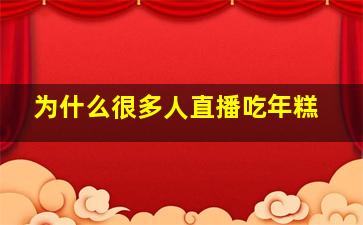 为什么很多人直播吃年糕